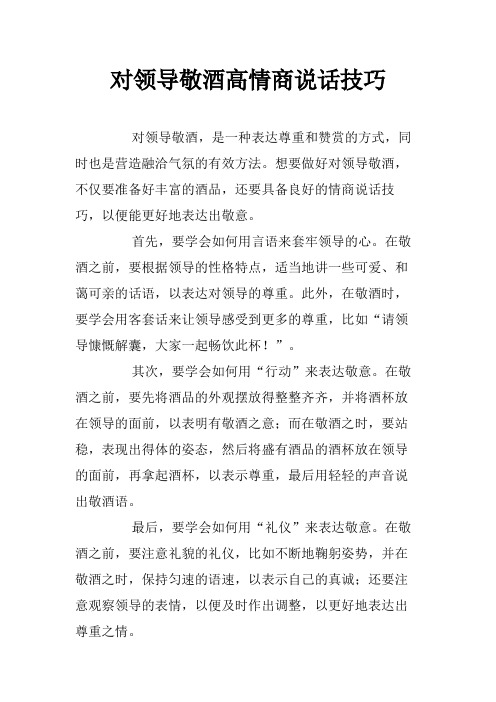 对领导敬酒高情商说话技巧

对领导敬酒，是一种表达尊重和赞赏的方式，同时也是营造融洽气氛的有效方法。想要做好对领导敬酒，不仅要准备好丰富的酒品，还要具备良好的情商说话技巧，以便能更好地表达出敬意。

首先，要学会如何用言语来套牢领导的心。在敬酒之前，要根据领导的性格特点，适当地讲一些可爱、和蔼可亲的话语，以表达对领导的尊重。此外，在敬酒时，要学会用客套话来让领导感受到更多的尊重，比如“请领导慷慨解囊，大家一起畅饮此杯！”。

其次，要学会如何用“行动”来表达敬意。在敬酒之前，要先将酒品的外观摆放得整整齐齐，并将酒杯放在领导的面前，以表明有敬酒之意；而在敬酒之时，要站稳，表现出得体的姿态，然后将盛有酒品的酒杯放在领导的面前，再拿起酒杯，以表示尊重，最后用轻轻的声音说出敬酒语。

最后，要学会如何用“礼仪”来表达敬意。在敬酒之前，要注意礼貌的礼仪，比如不断地鞠躬姿势，并在敬酒之时，保持匀速的语速，以表示自己的真诚；还要注意观察领导的表情，以便及时作出调整，以更好地表达出尊重之情。